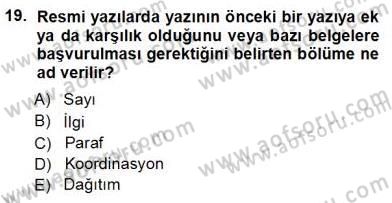 19. Resmi yazılarda yazının önceki bir yazıya ek ya da karşılık olduğunu veya bazı belgelere başvurulması gerektiğini belirten bölüme ne ad verilir?

A) Sayı
B) İlgi
C) Paraf
D) Koordinasyon
E) Dağıtım

www.aofsoru.com